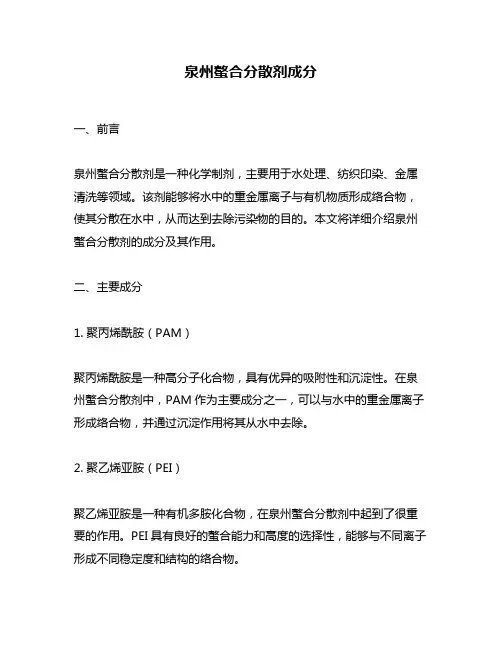 泉州螯合分散剂成分

一、前言

泉州螯合分散剂是一种化学制剂，主要用于水处理、纺织印染、金属清洗等领域。该剂能够将水中的重金属离子与有机物质形成络合物，使其分散在水中，从而达到去除污染物的目的。本文将详细介绍泉州螯合分散剂的成分及其作用。

二、主要成分

1. 聚丙烯酰胺（PAM）

聚丙烯酰胺是一种高分子化合物，具有优异的吸附性和沉淀性。在泉州螯合分散剂中，PAM 作为主要成分之一，可以与水中的重金属离子形成络合物，并通过沉淀作用将其从水中去除。

2. 聚乙烯亚胺（PEI）

聚乙烯亚胺是一种有机多胺化合物，在泉州螯合分散剂中起到了很重要的作用。PEI 具有良好的螯合能力和高度的选择性，能够与不同离子形成不同稳定度和结构的络合物。